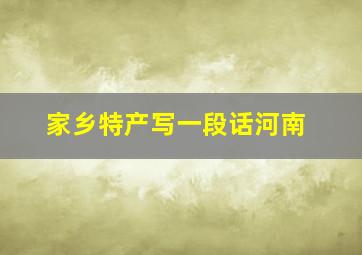 家乡特产写一段话河南